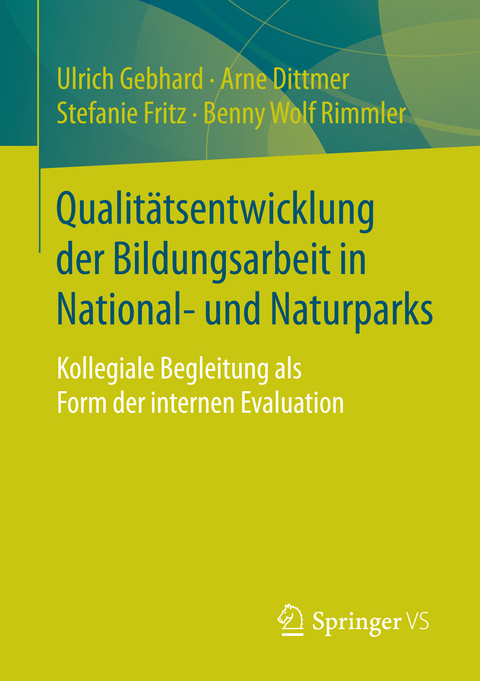 Ulrich Gebhard · Arne Dittmer
Stefanie Fritz · Benny Wolf Rimmler

Qualitätsentwicklung der Bildungsarbeit in National- und Naturparks

Kollegiale Begleitung als Form der internen Evaluation

Springer VS